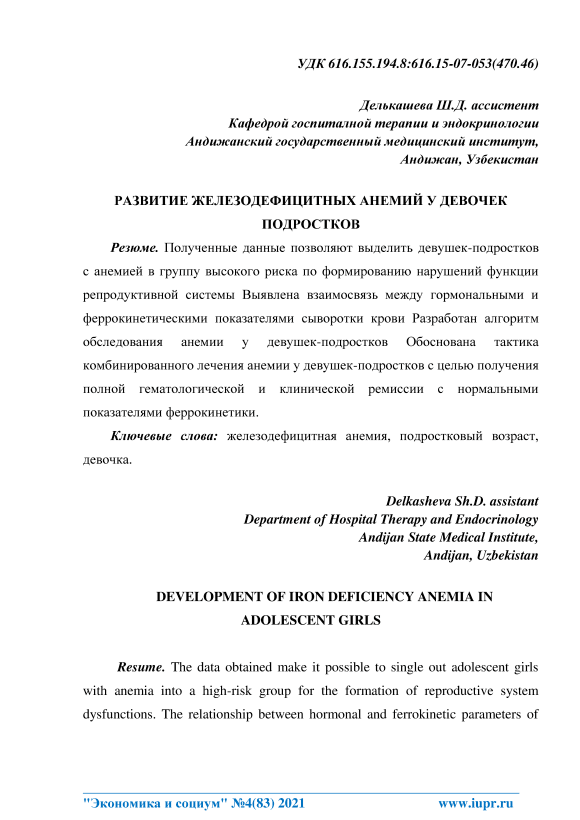 УДК 616.155.194.8:616.15-07-053(470.46)

Делькашева Ш.Д. ассистент
Кафедрой госпиталной терапии и эндокринологии
Андижанский государственный медицинский институт,
Андижан, Узбекистан

РАЗВИТИЕ ЖЕЛЕЗОДЕФИЦИТНЫХ АНЕМИЙ У ДЕВОЧЕК ПОДРОСТКОВ

Резюме. Полученные данные позволяют выделить девушек-подростков с анемией в группу высокого риска по формированию нарушений функции репродуктивной системы Выявлена взаимосвязь между гормональными и феррокинетическими показателями сыворотки крови Разработан алгоритм обследования анемии у девушек-подростков Обоснована тактика комбинированного лечения анемии у девушек-подростков с целью получения полной гематологической и клинической ремиссии с нормальными показателями феррокинетики.

Ключевые слова: железодефицитная анемия, подростковый возраст, девочка.

Delkasheva Sh.D. assistant
Department of Hospital Therapy and Endocrinology
Andijan State Medical Institute,
Andijan, Uzbekistan

DEVELOPMENT OF IRON DEFICIENCY ANEMIA IN ADOLESCENT GIRLS

Resume. The data obtained make it possible to single out adolescent girls with anemia into a high-risk group for the formation of reproductive system dysfunctions. The relationship between hormonal and ferrokinetic parameters of

"Экономика и социум" №4(83) 2021 www.iupr.ru